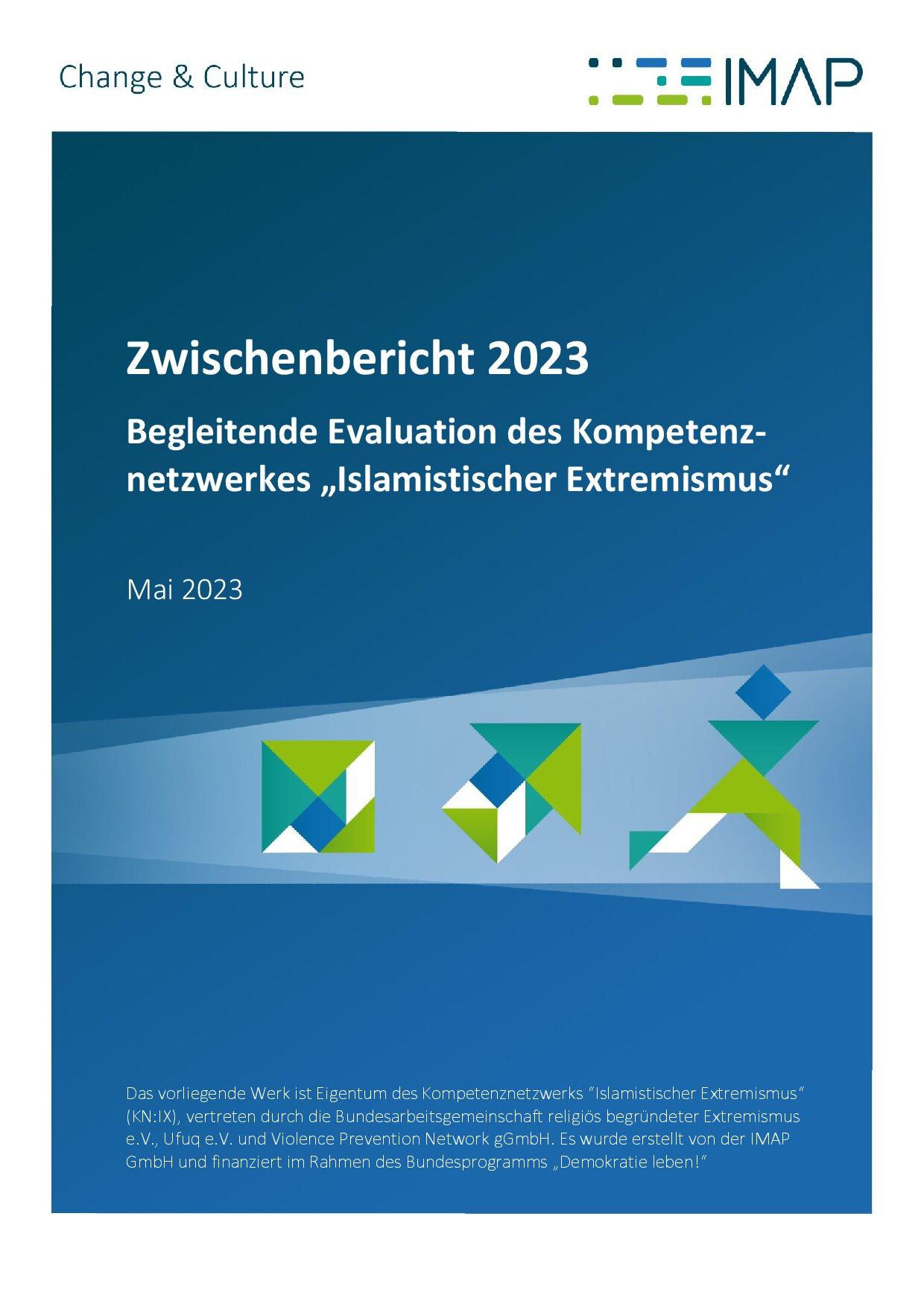 Change & Culture

IMAP

Zwischenbericht 2023

Begleitende Evaluation des Kompetenznetzwerkes „Islamistischer Extremismus“

Mai 2023

Das vorliegende Werk ist Eigentum des Kompetenznetzwerks “Islamistischer Extremismus“ (KN:IX), vertreten durch die Bundesarbeitsgemeinschaft religiös begründeter Extremismus e.V., Ufuq e.V. und Violence Prevention Network gGmbH. Es wurde erstellt von der IMAP GmbH und finanziert im Rahmen des Bundesprogramms „Demokratie leben!“